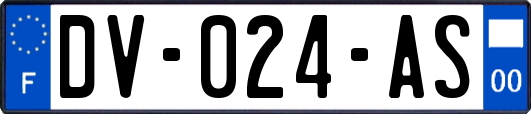 F

DV-024-AS

00